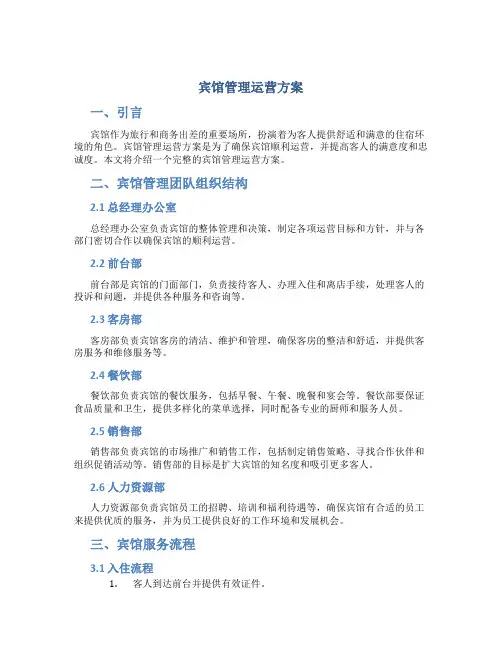 宾馆管理运营方案

一、引言

宾馆作为旅行和商务出差的重要场所，扮演着为客人提供舒适和满意的住宿环境的角色。宾馆管理运营方案是为了确保宾馆顺利运营，并提高客人的满意度和忠诚度。本文将介绍一个完整的宾馆管理运营方案。

二、宾馆管理团队组织结构

2.1 总经理办公室

总经理办公室负责宾馆的整体管理和决策，制定各项运营目标和方针，并与各部门密切合作以确保宾馆的顺利运营。

2.2 前台部

前台部是宾馆的门面部门，负责接待客人、办理入住和离店手续，处理客人的投诉和问题，并提供各种服务和咨询等。

2.3 客房部

客房部负责宾馆客房的清洁、维护和管理，确保客房的整洁和舒适，并提供客房服务和维修服务等。

2.4 餐饮部

餐饮部负责宾馆的餐饮服务，包括早餐、午餐、晚餐和宴会等。餐饮部要保证食品质量和卫生，提供多样化的菜单选择，同时配备专业的厨师和服务人员。

2.5 销售部

销售部负责宾馆的市场推广和销售工作，包括制定销售策略、寻找合作伙伴和组织促销活动等。销售部的目标是扩大宾馆的知名度和吸引更多客人。

2.6 人力资源部

人力资源部负责宾馆员工的招聘、培训和福利待遇等，确保宾馆有合适的员工来提供优质的服务，并为员工提供良好的工作环境和发展机会。

三、宾馆服务流程

3.1 入住流程

1. 客人到达前台并提供有效证件。